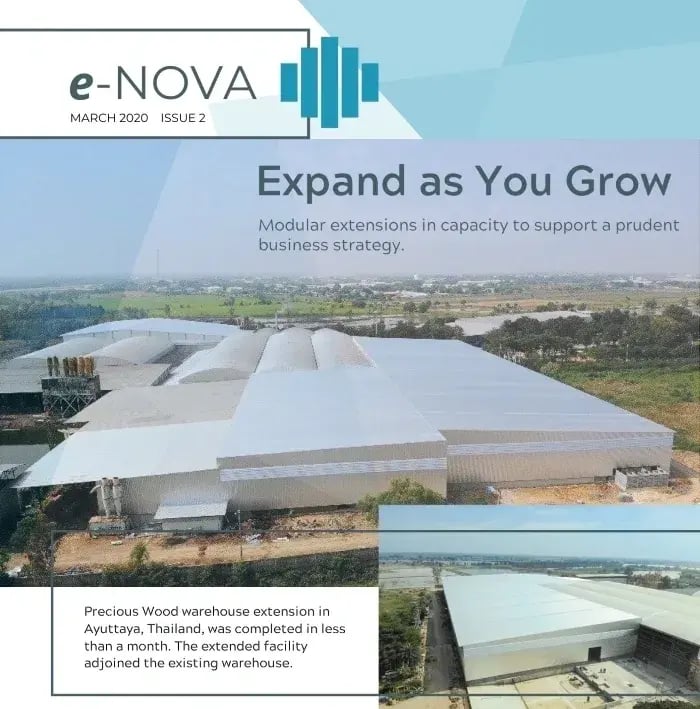 e-NOVA

MARCH 2020 ISSUE 2

Expand as You Grow

Modular extensions in capacity to support a prudent business strategy.

Precious Wood warehouse extension in Ayuttaya, Thailand, was completed in less than a month. The extended facility adjoined the existing warehouse.